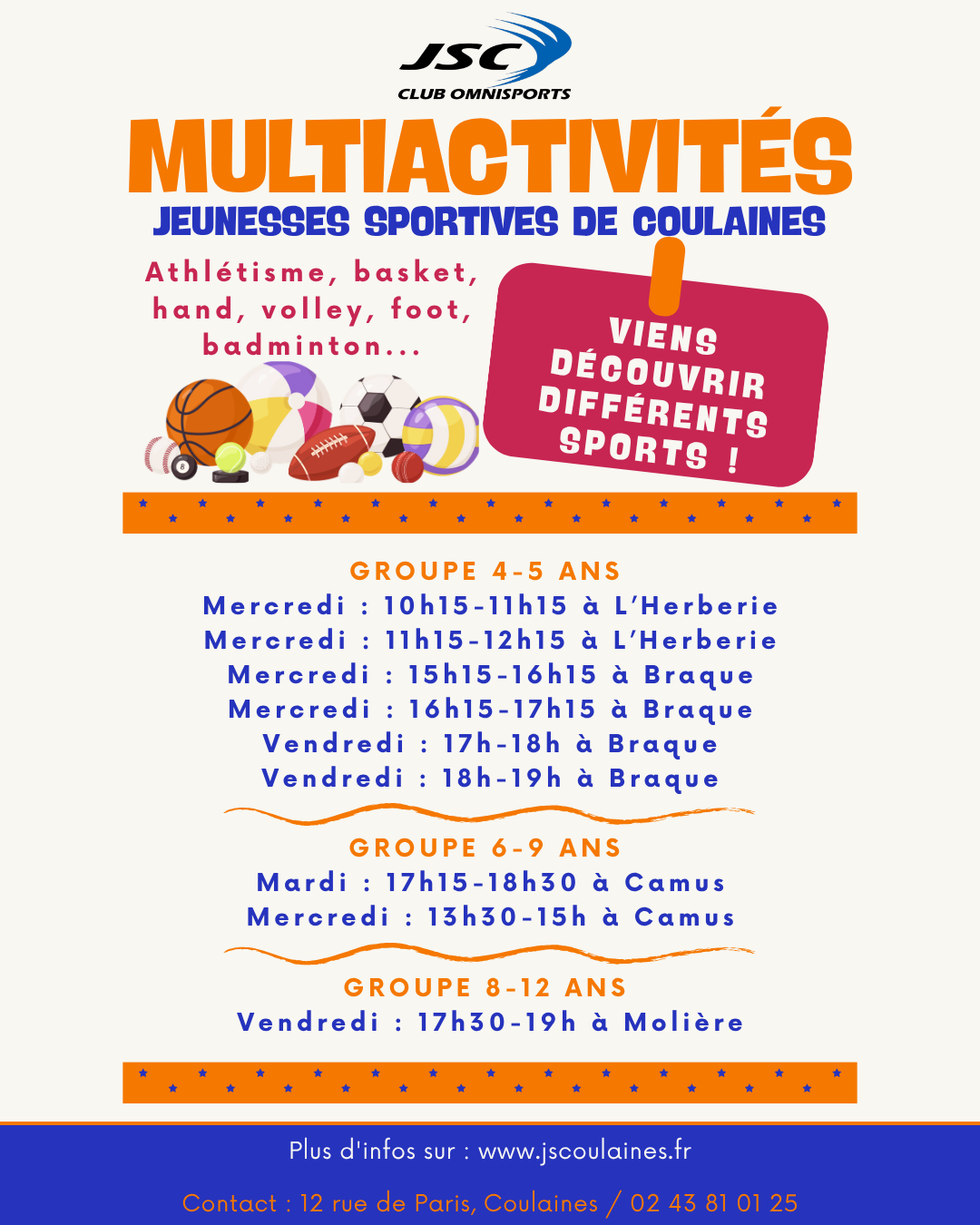 JSC
CLUB OMNISPORTS

MULTIACTIVITÉS
JEUNESSES SPORTIVES DE COULAINES

Athlétisme, basket, hand, volley, foot, badminton...

VIENS DÉCOUVRIR DIFFÉRENTS SPORTS !

GROUPE 4-5 ANS
Mercredi : 10h15-11h15 à L'Herberie
Mercredi : 11h15-12h15 à L'Herberie
Mercredi : 15h15-16h15 à Braque
Mercredi : 16h15-17h15 à Braque
Vendredi : 17h-18h à Braque
Vendredi : 18h-19h à Braque

GROUPE 6-9 ANS
Mardi : 17h15-18h30 à Camus
Mercredi : 13h30-15h à Camus

GROUPE 8-12 ANS
Vendredi : 17h30-19h à Molière

Plus d'infos sur : www.jscoulaines.fr

Contact : 12 rue de Paris, Coulaines / 02 43 81 01 25